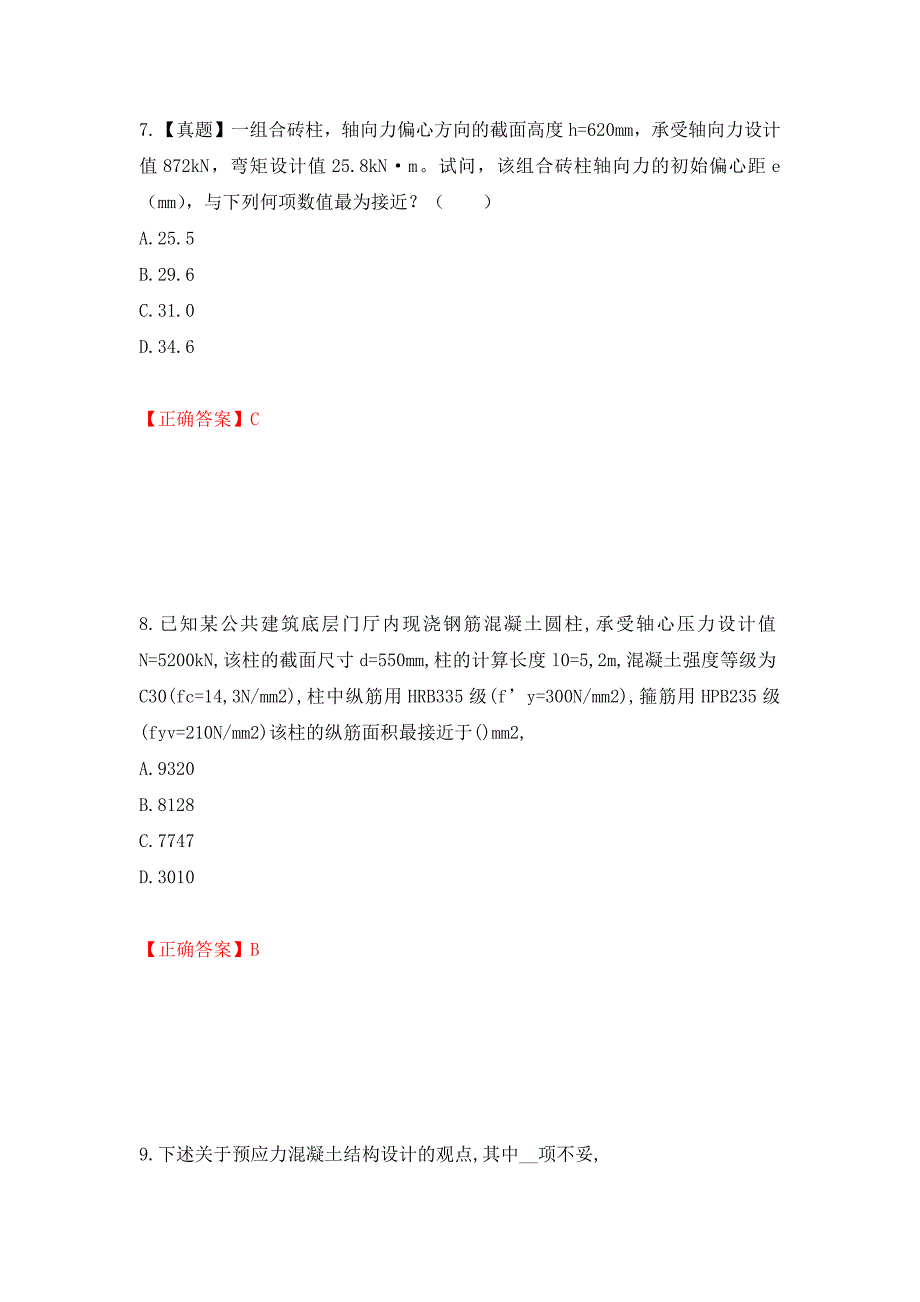 7.【真题】一组合砖柱，轴向力偏心方向的截面高度 h=620mm，承受轴向力设计值 872kN，弯矩设计值 25.8kN·m。试问，该组合砖柱轴向力的初始偏心距 e（mm），与下列何项数值最为接近？（　　）

A.25.5

B.29.6

C.31.0

D.34.6

【正确答案】C

8.已知某公共建筑底层门厅内现浇钢筋混凝土圆柱,承受轴心压力设计值 N=5200kN,该柱的截面尺寸 d=550mm,柱的计算长度 l0=5,2m,混凝土强度等级为 C30(fc=14,3N/mm2),柱中纵筋用 HRB335 级(f’y=300N/mm2),箍筋用 HPB235 级(fyv=210N/mm2)该柱的纵筋面积最接近于()mm2,

A.9320

B.8128

C.7747

D.3010

【正确答案】B

9.下述关于预应力混凝土结构设计的观点,其中__项不妥,